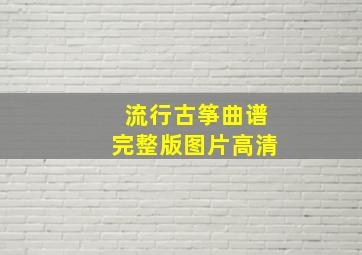 流行古筝曲谱
完整版图片高清